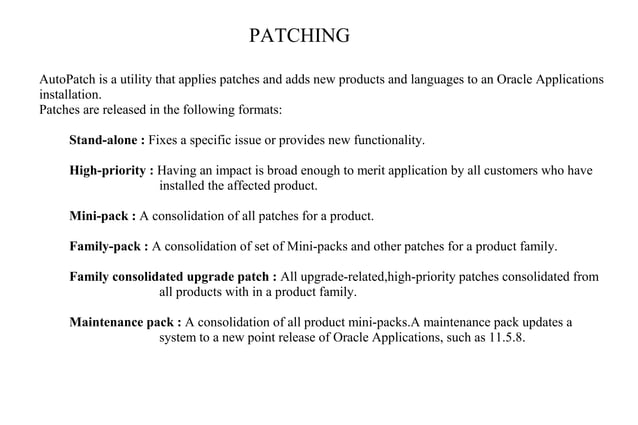 PATCHING

AutoPatch is a utility that applies patches and adds new products and languages to an Oracle Applications installation.
Patches are released in the following formats:

Stand-alone : Fixes a specific issue or provides new functionality.

High-priority : Having an impact is broad enough to merit application by all customers who have installed the affected product.

Mini-pack : A consolidation of all patches for a product.

Family-pack : A consolidation of set of Mini-packs and other patches for a product family.

Family consolidated upgrade patch : All upgrade-related,high-priority patches consolidated from all products with in a product family.

Maintenance pack : A consolidation of all product mini-packs.A maintenance pack updates a system to a new point release of Oracle Applications, such as 11.5.8.